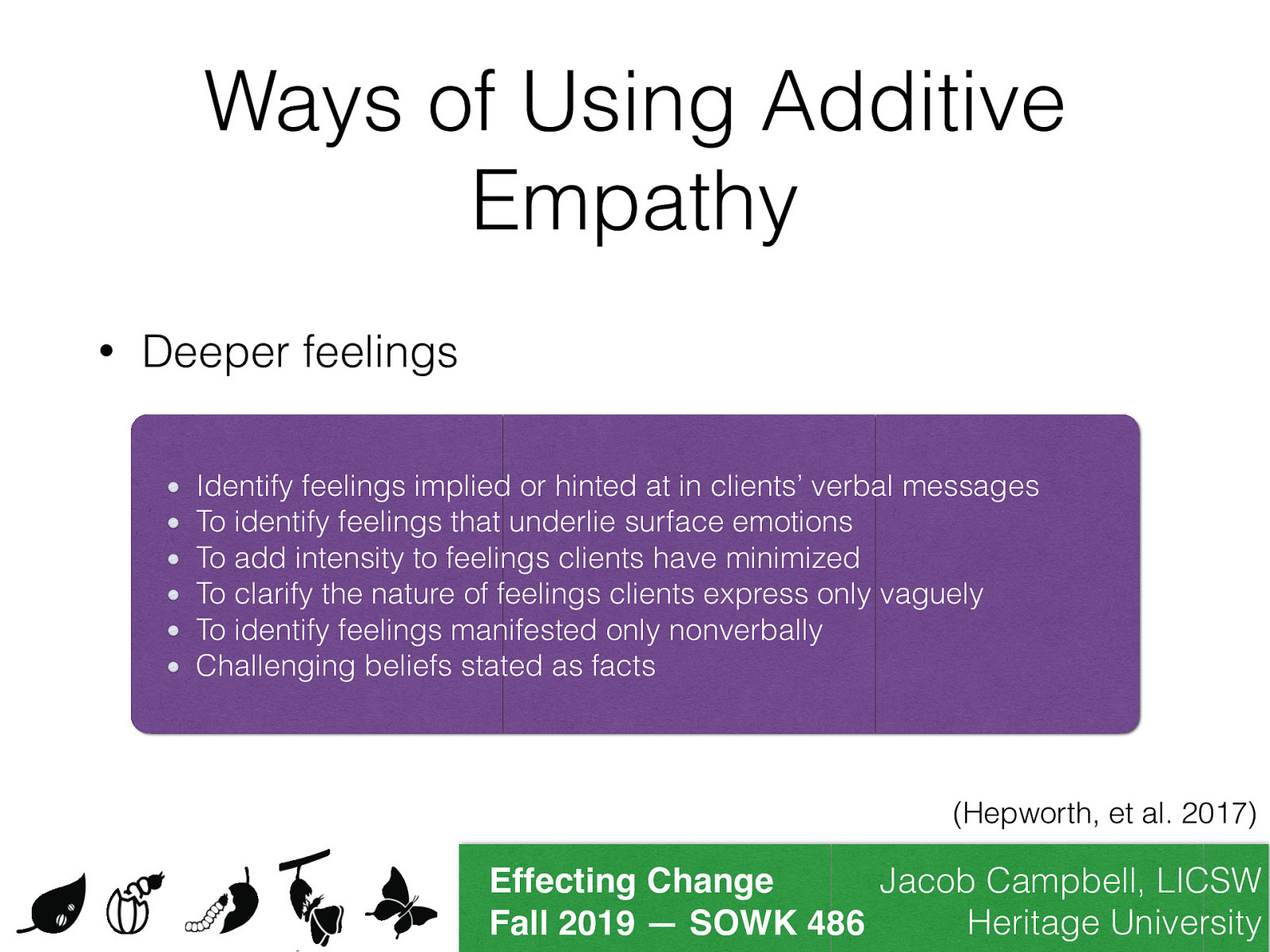 Ways of Using Additive Empathy

• Deeper feelings

• Identify feelings implied or hinted at in clients' verbal messages
• To identify feelings that underlie surface emotions
• To add intensity to feelings clients have minimized
• To clarify the nature of feelings clients express only vaguely
• To identify feelings manifested only nonverbally
• Challenging beliefs stated as facts

(Hepworth, et al. 2017)

Effecting Change
Fall 2019 — SOWK 486

Jacob Campbell, LICSW
Heritage University